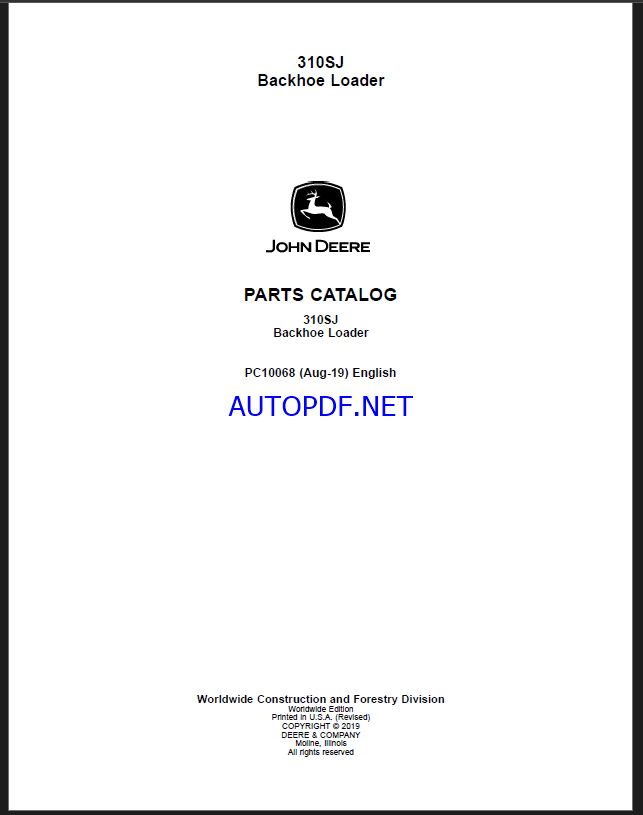 310SJ
Backhoe Loader

JOHN DEERE

PARTS CATALOG

310SJ
Backhoe Loader

PC10068 (Aug-19) English

AUTOPDF.NET

Worldwide Construction and Forestry Division
Worldwide Edition
Printed in U.S.A. (Revised)
COPYRIGHT © 2019
DEERE & COMPANY
Moline, Illinois
All rights reserved